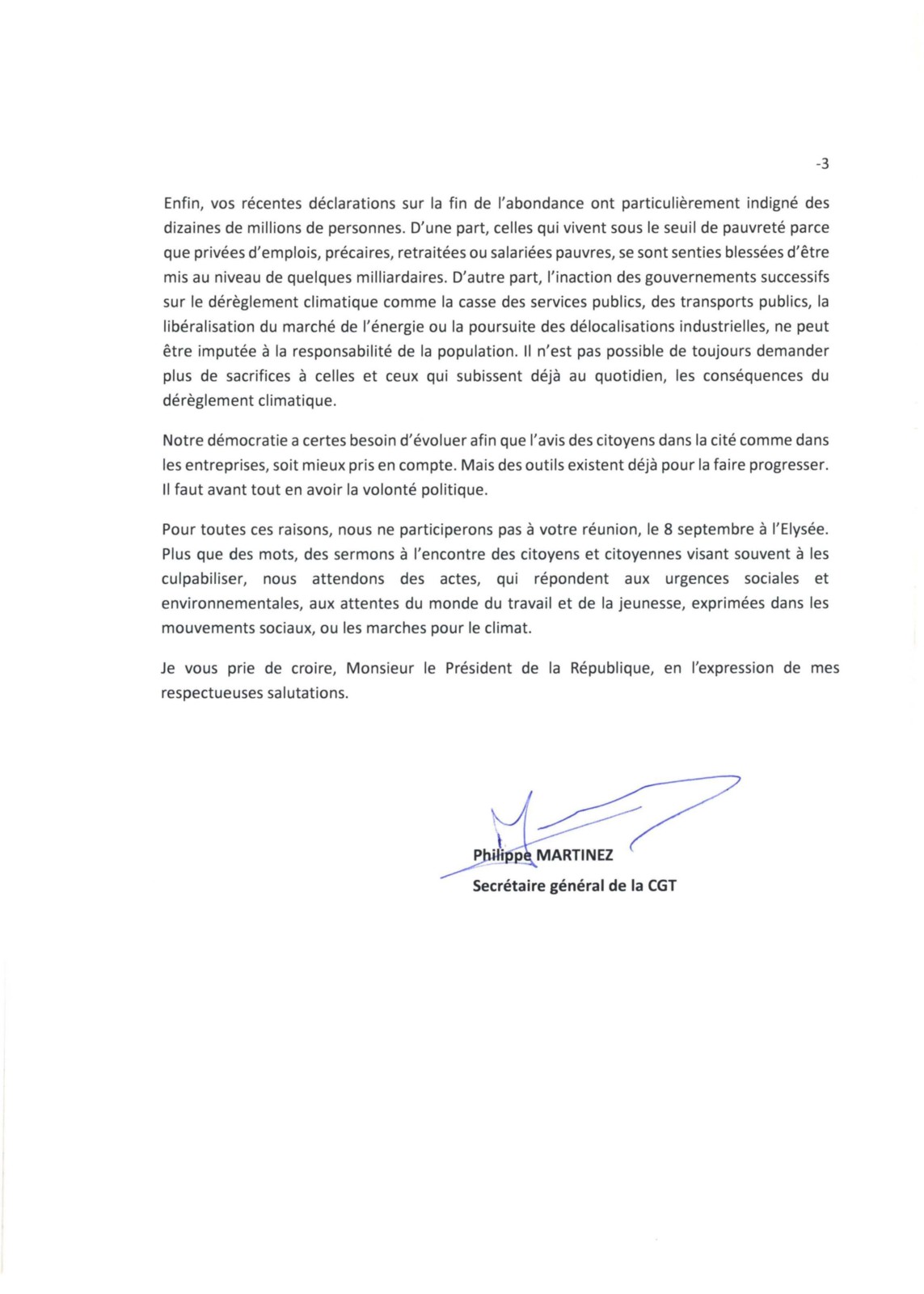 -3

Enfin, vos récentes déclarations sur la fin de l'abondance ont particulièrement indigné des dizaines de millions de personnes. D'une part, celles qui vivent sous le seuil de pauvreté parce que privées d'emplois, précaires, retraitées ou salariées pauvres, se sont senties blessées d'être mis au niveau de quelques milliardaires. D'autre part, l'inaction des gouvernements successifs sur le dérèglement climatique comme la casse des services publics, des transports publics, la libéralisation du marché de l'énergie ou la poursuite des délocalisations industrielles, ne peut être imputée à la responsabilité de la population. Il n'est pas possible de toujours demander plus de sacrifices à celles et ceux qui subissent déjà au quotidien, les conséquences du dérèglement climatique.

Notre démocratie a certes besoin d'évoluer afin que l'avis des citoyens dans la cité comme dans les entreprises, soit mieux pris en compte. Mais des outils existent déjà pour la faire progresser. Il faut avant tout en avoir la volonté politique.

Pour toutes ces raisons, nous ne participerons pas à votre réunion, le 8 septembre à l'Elysée. Plus que des mots, des sermons à l'encontre des citoyens et citoyennes visant souvent à les culpabiliser, nous attendons des actes, qui répondent aux urgences sociales et environnementales, aux attentes du monde du travail et de la jeunesse, exprimées dans les mouvements sociaux, ou les marches pour le climat.

Je vous prie de croire, Monsieur le Président de la République, en l'expression de mes respectueuses salutations.

Philippe MARTINEZ
Secrétaire général de la CGT